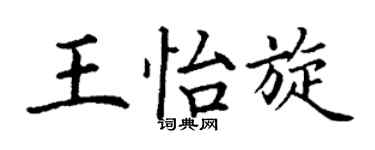 王怡旋
词典网